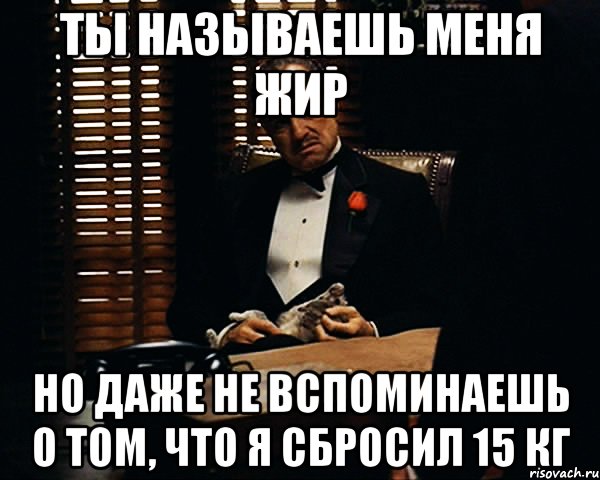 ТЫ НАЗЫВАЕШЬ МЕНЯ ЖИР

НО ДАЖЕ НЕ ВСПОМИНАЕШЬ О ТОМ, ЧТО Я СБРОСИЛ 15 КГ

risovach.ru